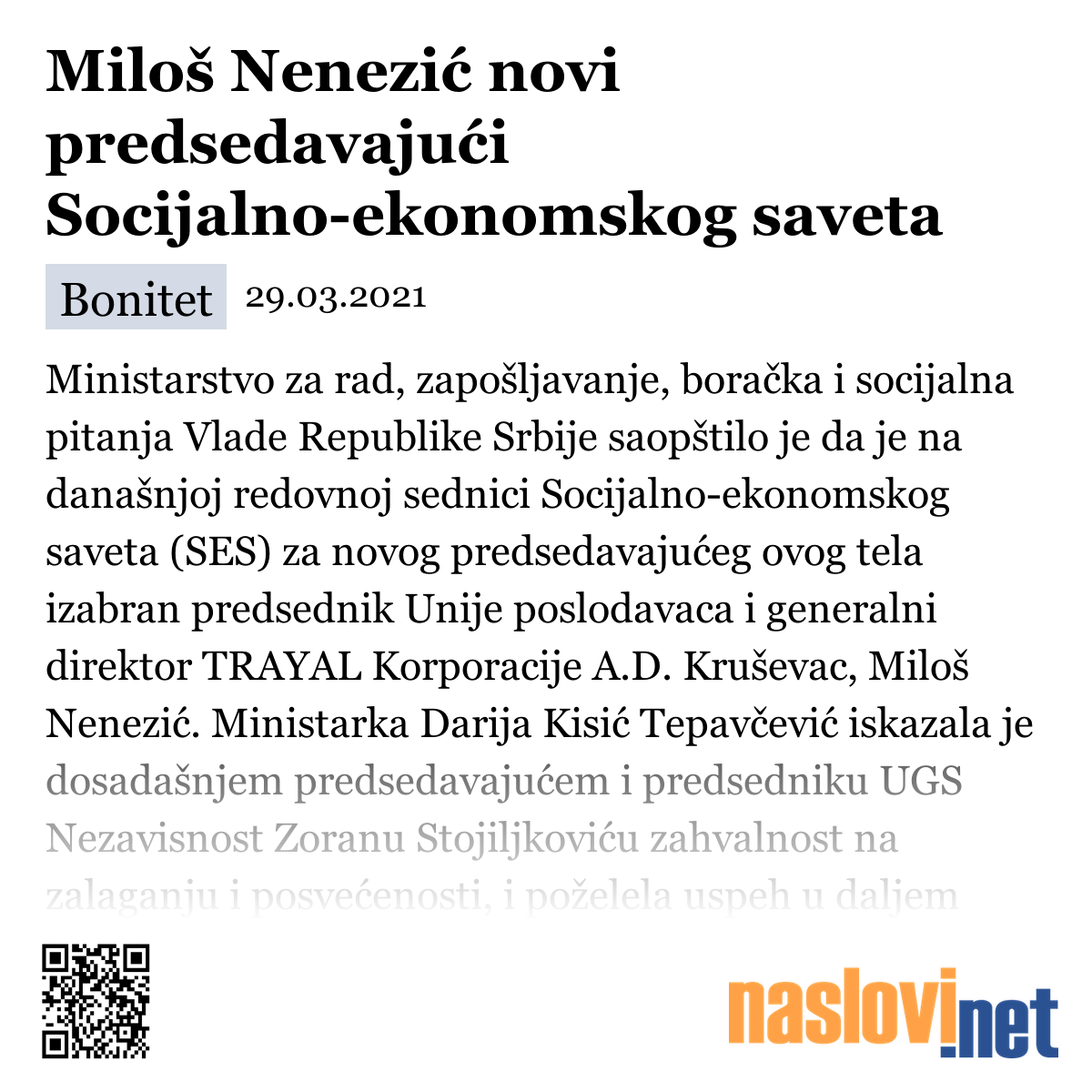 Miloš Nenezić novi predsedavajući Socijalno-ekonomskog saveta

Bonitet 29.03.2021

Ministarstvo za rad, zapošljavanje, boračka i socijalna pitanja Vlade Republike Srbije saopštilo je da je na današnjoj redovnoj sednici Socijalno-ekonomskog saveta (SES) za novog predsedavajućeg ovog tela izabran predsednik Unije poslodavaca i generalni direktor TRAYAL Korporacije A.D. Kruševac, Miloš Nenezić. Ministarka Darija Kisić Tepavčević iskazala je dosadašnjem predsedavajućem i predsedniku UGS Nezavisnost Zoranu Stojiljkoviću zahvalnost na zalaganju i posvećenosti, i poželela uspeh u daljem

naslovi.net